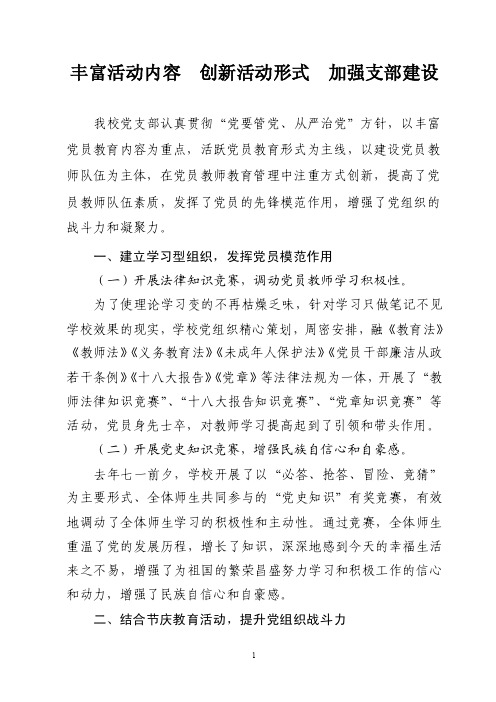 丰富活动内容　创新活动形式　加强支部建设

我校党支部认真贯彻“党要管党、从严治党”方针，以丰富党员教育内容为重点，活跃党员教育形式为主线，以建设党员教师队伍为主体，在党员教师教育管理中注重方式创新，提高了党员教师队伍素质，发挥了党员的先锋模范作用，增强了党组织的战斗力和凝聚力。

一、建立学习型组织，发挥党员模范作用

（一）开展法律知识竞赛，调动党员教师学习积极性。

为了使理论学习变的不再枯燥乏味，针对学习只做笔记不见学校效果的现实，学校党组织精心策划，周密安排，融《教育法》《教师法》《义务教育法》《未成年人保护法》《党员干部廉洁从政若干条例》《十八大报告》《党章》等法律法规为一体，开展了“教师法律知识竞赛”、“十八大报告知识竞赛”、“党章知识竞赛”等活动，党员身先士卒，对教师学习提高起到了引领和带头作用。

（二）开展党史知识竞赛，增强民族自信心和自豪感。

去年七一前夕，学校开展了以“必答、抢答、冒险、竞猜”为主要形式、全体师生共同参与的“党史知识”有奖竞赛，有效地调动了全体师生学习的积极性和主动性。通过竞赛，全体师生重温了党的发展历程，增长了知识，深深地感到今天的幸福生活来之不易，增强了为祖国的繁荣昌盛努力学习和积极工作的信心和动力，增强了民族自信心和自豪感。

二、结合节庆教育活动，提升党组织战斗力

1